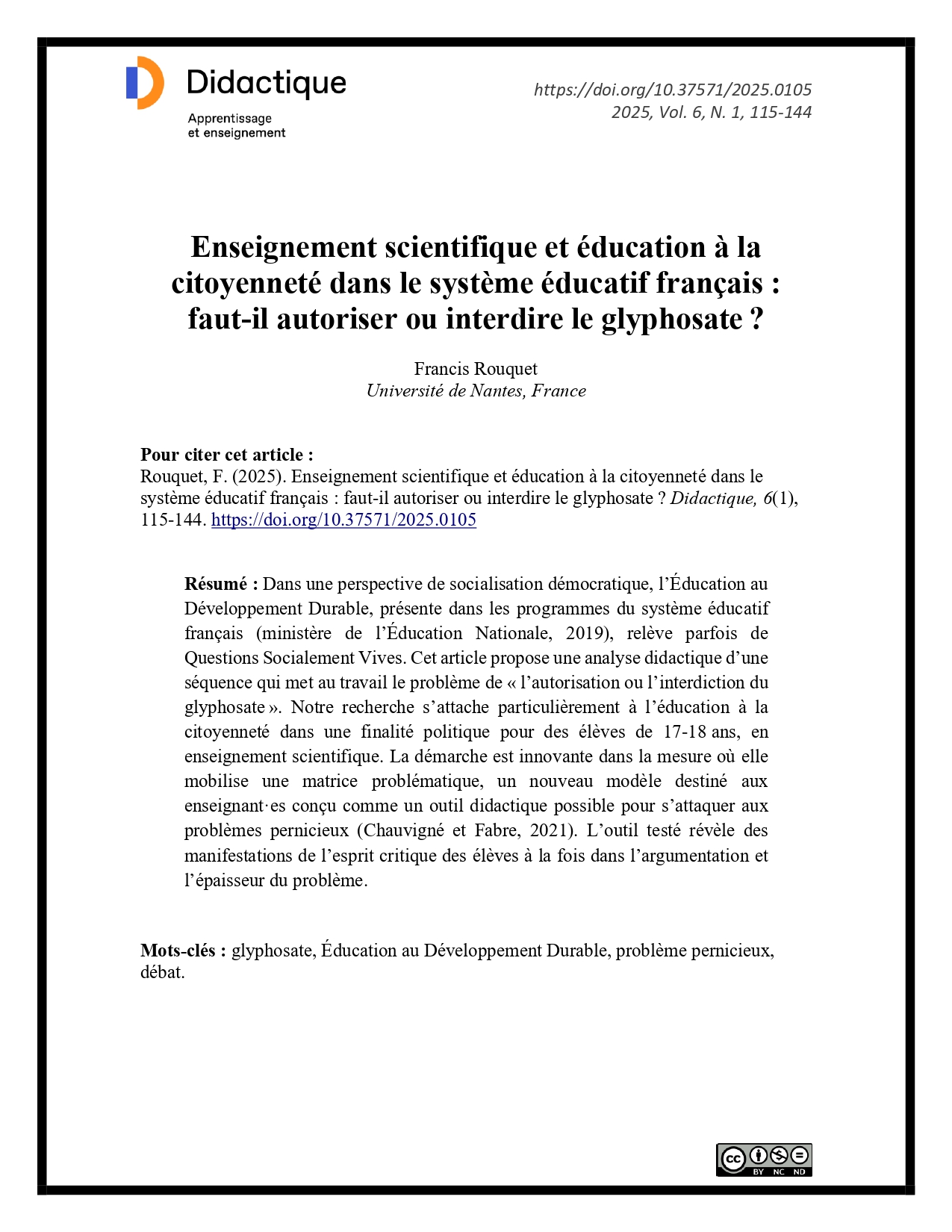 Didactique
Apprentissage
et enseignement

https://doi.org/10.37571/2025.0105
2025, Vol. 6, N. 1, 115-144

Enseignement scientifique et éducation à la citoyenneté dans le système éducatif français : faut-il autoriser ou interdire le glyphosate ?

Francis Rouquet
Université de Nantes, France

Pour citer cet article :
Rouquet, F. (2025). Enseignement scientifique et éducation à la citoyenneté dans le système éducatif français : faut-il autoriser ou interdire le glyphosate ? Didactique, 6(1), 115-144. https://doi.org/10.37571/2025.0105

Résumé : Dans une perspective de socialisation démocratique, l'Éducation au Développement Durable, présente dans les programmes du système éducatif français (ministère de l'Éducation Nationale, 2019), relève parfois de Questions Socialement Vives. Cet article propose une analyse didactique d'une séquence qui met au travail le problème de « l'autorisation ou l'interdiction du glyphosate ». Notre recherche s'attache particulièrement à l'éducation à la citoyenneté dans une finalité politique pour des élèves de 17-18 ans, en enseignement scientifique. La démarche est innovante dans la mesure où elle mobilise une matrice problématique, un nouveau modèle destiné aux enseignant·es conçu comme un outil didactique possible pour s'attaquer aux problèmes pernicieux (Chauvigné et Fabre, 2021). L'outil testé révèle des manifestations de l'esprit critique des élèves à la fois dans l'argumentation et l'épaisseur du problème.

Mots-clés : glyphosate, Éducation au Développement Durable, problème pernicieux, débat.

cc BY NC ND